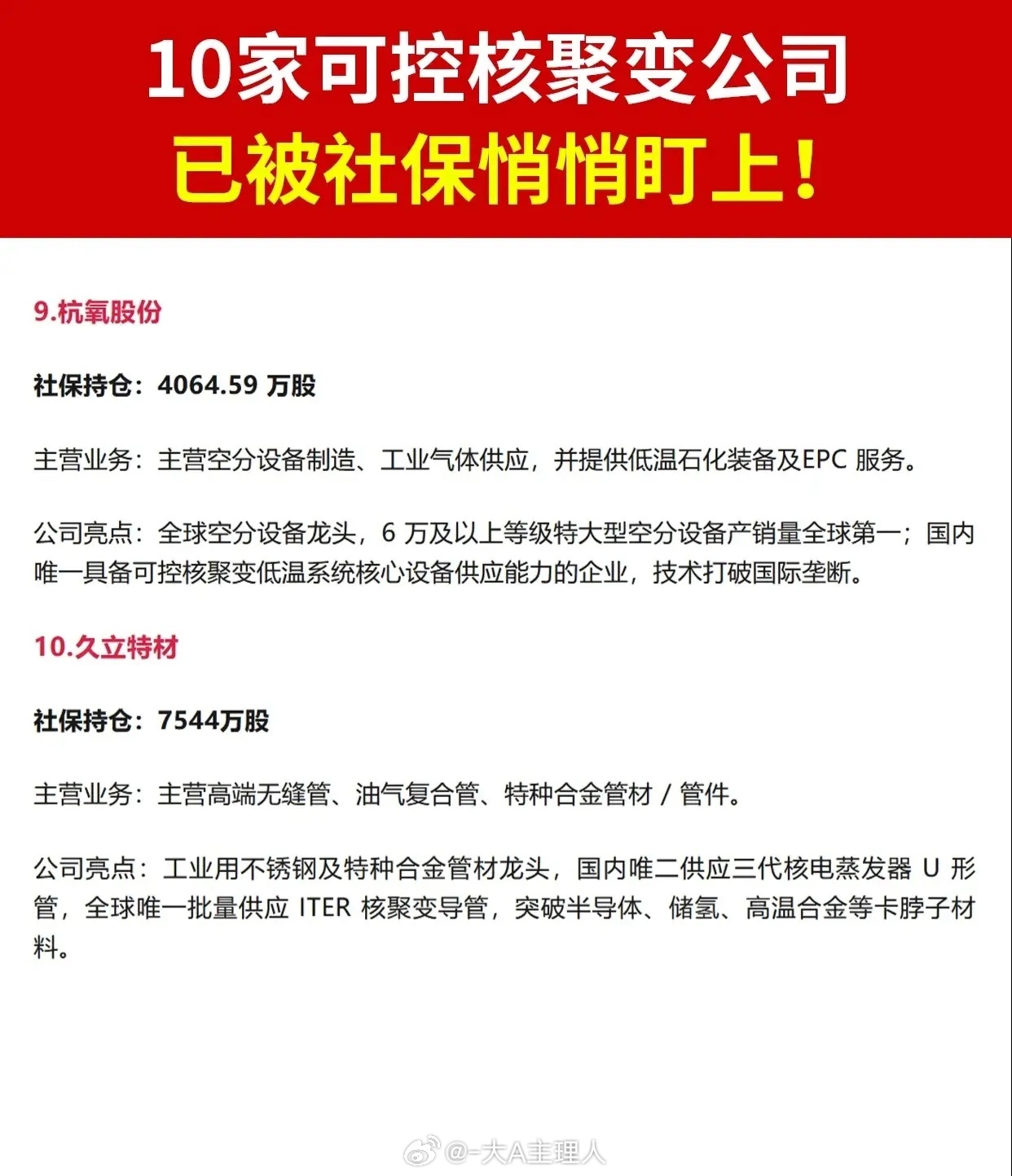 10家可控核聚变公司
已被社保悄悄盯上！

9.杭氧股份

社保持仓：4064.59 万股

主营业务：主营空分设备制造、工业气体供应，并提供低温石化装备及EPC 服务。

公司亮点：全球空分设备龙头，6 万及以上等级特大型空分设备产销量全球第一；国内唯一具备可控核聚变低温系统核心设备供应能力的企业，技术打破国际垄断。

10.久立特材

社保持仓：7544万股

主营业务：主营高端无缝管、油气复合管、特种合金管材 / 管件。

公司亮点：工业用不锈钢及特种合金管材龙头，国内唯二供应三代核电蒸发器 U 形管，全球唯一批量供应 ITER 核聚变导管，突破半导体、储氢、高温合金等卡脖子材料。

@-大A主理人